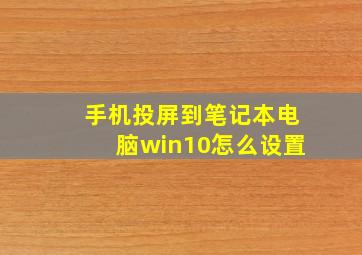 手机投屏到笔记本电脑win10怎么设置